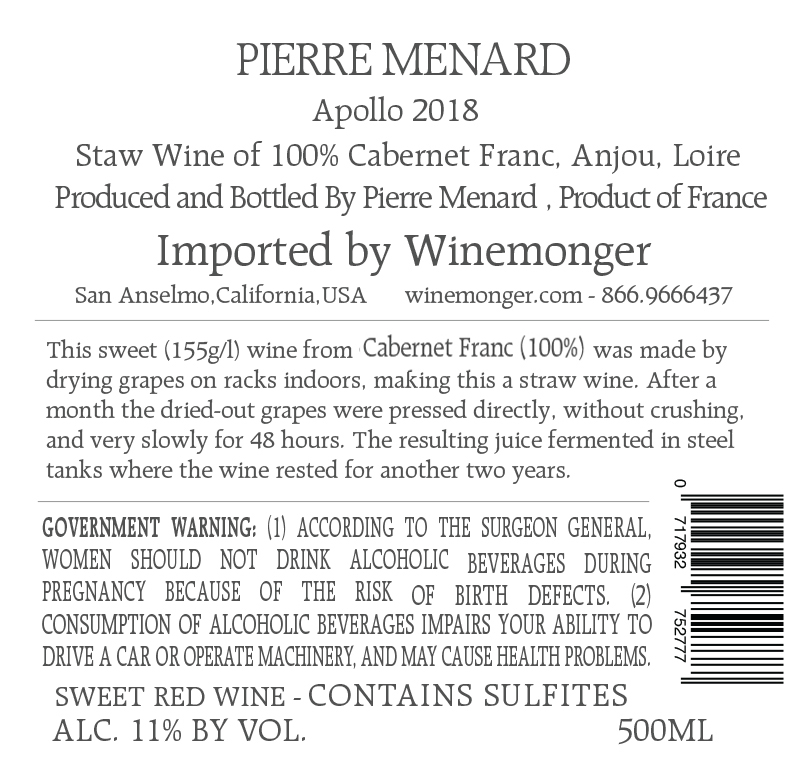 PIERRE MENARD

Apollo 2018

Staw Wine of 100% Cabernet Franc, Anjou, Loire

Produced and Bottled By Pierre Menard , Product of France

Imported by Winemonger

San Anselmo,California,USA winemonger.com - 866.9666437

This sweet (155g/l) wine from Cabernet Franc (100%) was made by drying grapes on racks indoors, making this a straw wine. After a month the dried-out grapes were pressed directly, without crushing, and very slowly for 48 hours. The resulting juice fermented in steel tanks where the wine rested for another two years.

GOVERNMENT WARNING: (1) ACCORDING TO THE SURGEON GENERAL, WOMEN SHOULD NOT DRINK ALCOHOLIC BEVERAGES DURING PREGNANCY BECAUSE OF THE RISK OF BIRTH DEFECTS. (2) CONSUMPTION OF ALCOHOLIC BEVERAGES IMPAIRS YOUR ABILITY TO DRIVE A CAR OR OPERATE MACHINERY, AND MAY CAUSE HEALTH PROBLEMS.

0 717932 752777

SWEET RED WINE - CONTAINS SULFITES

ALC. 11% BY VOL. 500ML